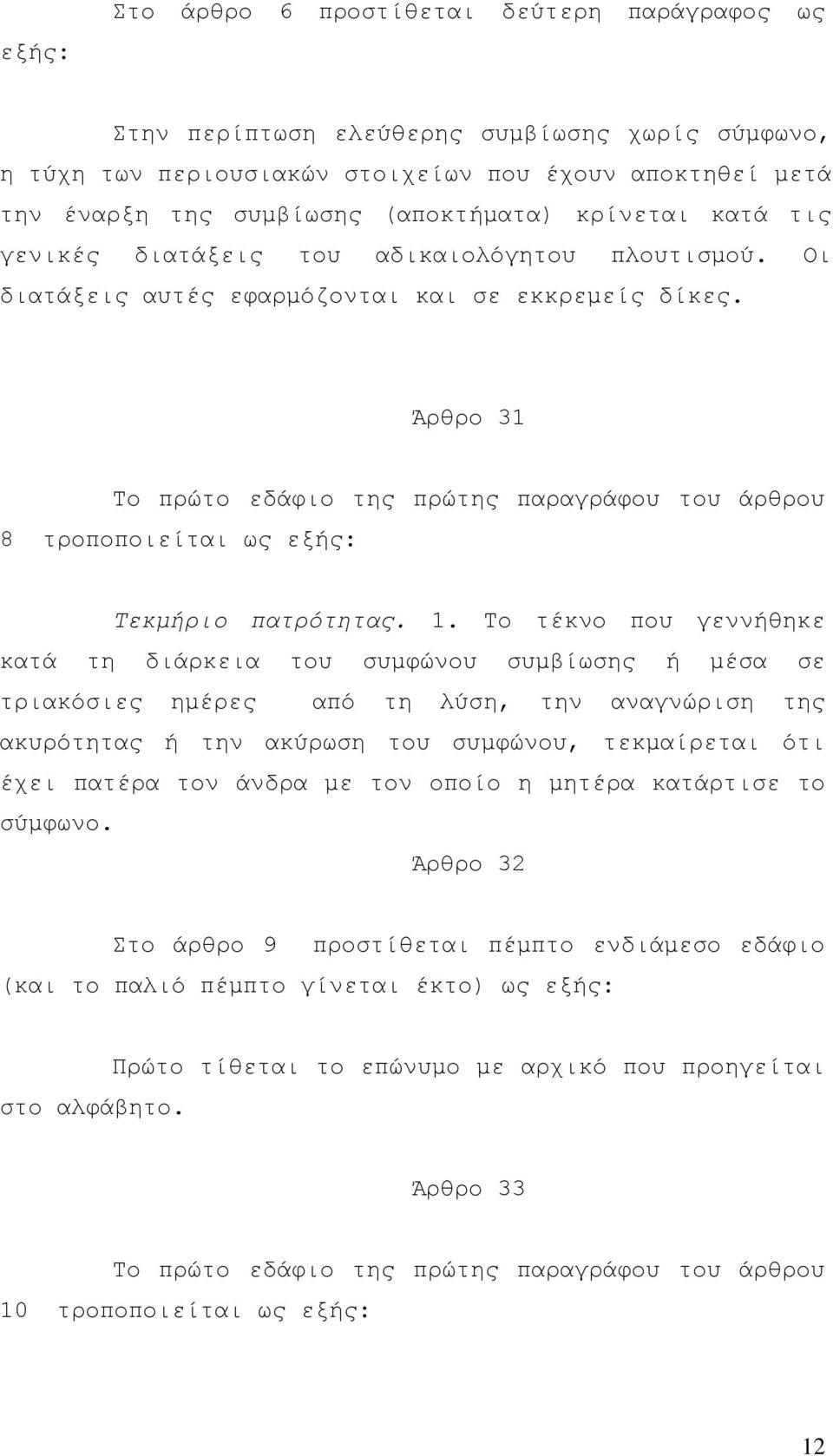 Στο άρθρο 6 προστίθεται δεύτερη παράγραφος ως εξής:

Στην περίπτωση ελεύθερης συμβίωσης χωρίς σύμφωνο, η τύχη των περιουσιακών στοιχείων που έχουν αποκτηθεί μετά την έναρξη της συμβίωσης (αποκτήματα) κρίνεται κατά τις γενικές διατάξεις του αδικαιολόγητου πλουτισμού. Οι διατάξεις αυτές εφαρμόζονται και σε εκκρεμείς δίκες.

Άρθρο 31

Το πρώτο εδάφιο της πρώτης παραγράφου του άρθρου 8 τροποποιείται ως εξής:

Τεκμήριο πατρότητας. 1. Το τέκνο που γεννήθηκε κατά τη διάρκεια του συμφώνου συμβίωσης ή μέσα σε τριακόσιες ημέρες από τη λύση, την αναγνώριση της ακυρότητας ή την ακύρωση του συμφώνου, τεκμαίρεται ότι έχει πατέρα τον άνδρα με τον οποίο η μητέρα κατάρτισε το σύμφωνο.

Άρθρο 32

Στο άρθρο 9 προστίθεται πέμπτο ενδιάμεσο εδάφιο (και το παλιό πέμπτο γίνεται έκτο) ως εξής:

Πρώτο τίθεται το επώνυμο με αρχικό που προηγείται στο αλφάβητο.

Άρθρο 33

Το πρώτο εδάφιο της πρώτης παραγράφου του άρθρου 10 τροποποιείται ως εξής:

12